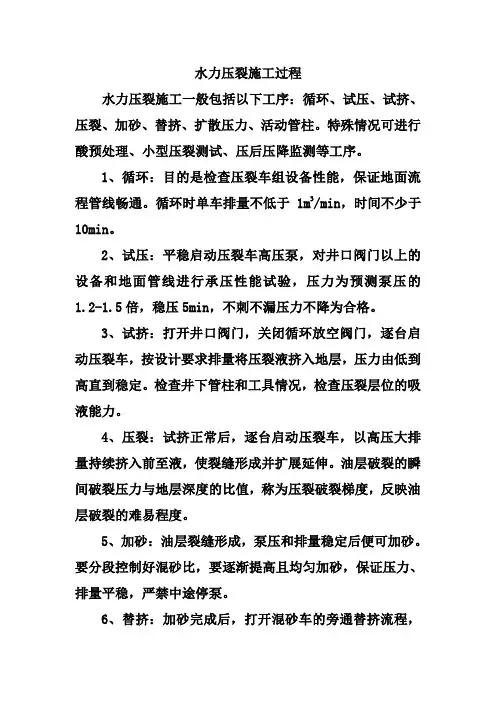 水力压裂施工过程

水力压裂施工一般包括以下工序：循环、试压、试挤、压裂、加砂、替挤、扩散压力、活动管柱。特殊情况可进行酸预处理、小型压裂测试、压后压降监测等工序。

1、循环：目的是检查压裂车组设备性能，保证地面流程管线畅通。循环时单车排量不低于 $1m^3/min$，时间不少于10min。

2、试压：平稳启动压裂车高压泵，对井口阀门以上的设备和地面管线进行承压性能试验，压力为预测泵压的1.2-1.5倍，稳压5min，不刺不漏压力不降为合格。

3、试挤：打开井口阀门，关闭循环放空阀门，逐台启动压裂车，按设计要求排量将压裂液挤入地层，压力由低到高直到稳定。检查井下管柱和工具情况，检查压裂层位的吸液能力。

4、压裂：试挤正常后，逐台启动压裂车，以高压大排量持续挤入前至液，使裂缝形成并扩展延伸。油层破裂的瞬间破裂压力与地层深度的比值，称为压裂破裂梯度，反映油层破裂的难易程度。

5、加砂：油层裂缝形成，泵压和排量稳定后便可加砂。要分段控制好混砂比，要逐渐提高且均匀加砂，保证压力、排量平稳，严禁中途停泵。

6、替挤：加砂完成后，打开混砂车的旁通替挤流程，